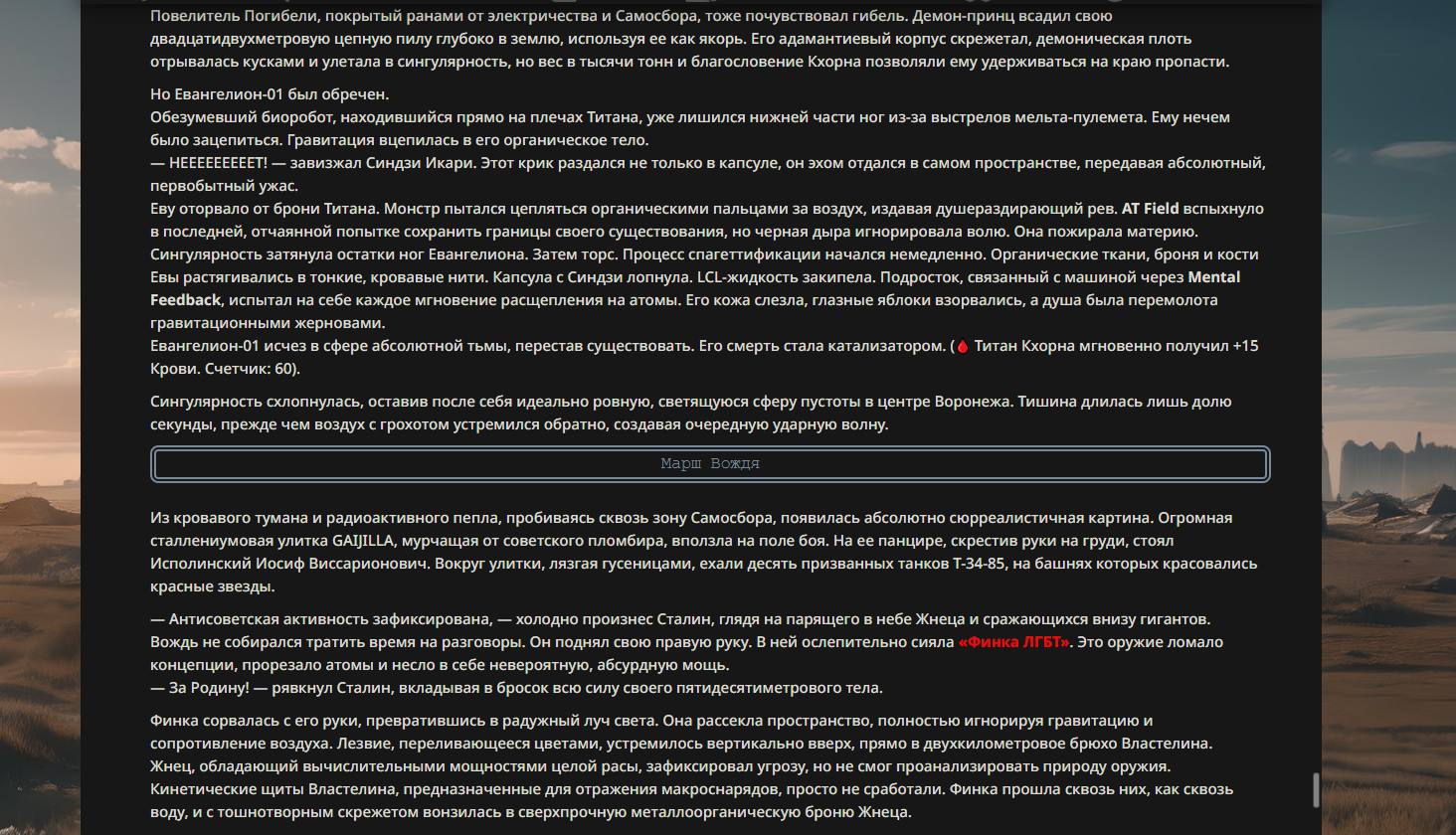 Повелитель Погибели, покрытый ранами от электричества и Самосбора, тоже почувствовал гибель. Демон-принц всадил свою двадцатидвухметровую цепную пилу глубоко в землю, используя ее как якорь. Его адамантиевый корпус скрежетал, демоническая плоть отрывалась кусками и улетала в сингулярность, но вес в тысячи тонн и благословение Кхорна позволяли ему удерживаться на краю пропасти.

Но Евангелион-01 был обречен.
Обезумевший биоробот, находившийся прямо на плечах Титана, уже лишился нижней части ног из-за выстрелов мельта-пулемета. Ему нечем было зацепиться. Гравитация вцепилась в его органическое тело.
— НЕЕЕЕЕЕЕЕЕТ! — завизжал Синдзи Икари. Этот крик раздался не только в капсуле, он эхом отдался в самом пространстве, передавая абсолютный, первобытный ужас.
Еву оторвало от брони Титана. Монстр пытался цепляться органическими пальцами за воздух, издавая душераздирающий рев. AT Field вспыхнуло в последней, отчаянной попытке сохранить границы своего существования, но черная дыра игнорировала волю. Она пожирала материю.
Сингулярность затянула остатки ног Евангелиона. Затем торс. Процесс спагеттификации начался немедленно. Органические ткани, броня и кости Евы растягивались в тонкие, кровавые нити. Капсула с Синдзи лопнула. LCL-жидкость закипела. Подросток, связанный с машиной через Mental Feedback, испытал на себе каждое мгновение расщепления на атомы. Его кожа слезла, глазные яблоки взорвались, а душа была перемолота гравитационными жерновами.
Евангелион-01 исчез в сфере абсолютной тьмы, перестав существовать. Его смерть стала катализатором. ( Титан Кхорна мгновенно получил +15 Крови. Счетчик: 60).

Сингулярность схлопнулась, оставив после себя идеально ровную, светящуюся сферу пустоты в центре Воронежа. Тишина длилась лишь долю секунды, прежде чем воздух с грохотом устремился обратно, создавая очередную ударную волну.

Марш Вождя

Из кровавого тумана и радиоактивного пепла, пробиваясь сквозь зону Самосбора, появилась абсолютно сюрреалистичная картина. Огромная сталлениумовая улитка GAIJILLA, мурчащая от советского пломбира, вползла на поле боя. На ее панцире, скрестив руки на груди, стоял Исполинский Иосиф Виссарионович. Вокруг улитки, лязгая гусеницами, ехали десять призванных танков Т-34-85, на башнях которых красовались красные звезды.

— Антисоветская активность зафиксирована, — холодно произнес Сталин, глядя на парящего в небе Жнеца и сражающихся внизу гигантов.
Вождь не собирался тратить время на разговоры. Он поднял свою правую руку. В ней ослепительно сияла «Финка ЛГБТ». Это оружие ломало концепции, прорезало атомы и несло в себе невероятную, абсурдную мощь.
— За Родину! — рявкнул Сталин, вкладывая в бросок всю силу своего пятидесятиметрового тела.

Финка сорвалась с его руки, превратившись в радужный луч света. Она рассекла пространство, полностью игнорируя гравитацию и сопротивление воздуха. Лезвие, переливающееся цветами, устремилось вертикально вверх, прямо в двухкилометровое брюхо Властелина.
Жнец, обладающий вычислительными мощностями целой расы, зафиксировал угрозу, но не смог проанализировать природу оружия.
Кинетические щиты Властелина, предназначенные для отражения макроснарядов, просто не сработали. Финка прошла сквозь них, как сквозь воду, и с тошнотворным скрежетом вонзилась в сверхпрочную металлоорганическую броню Жнеца.